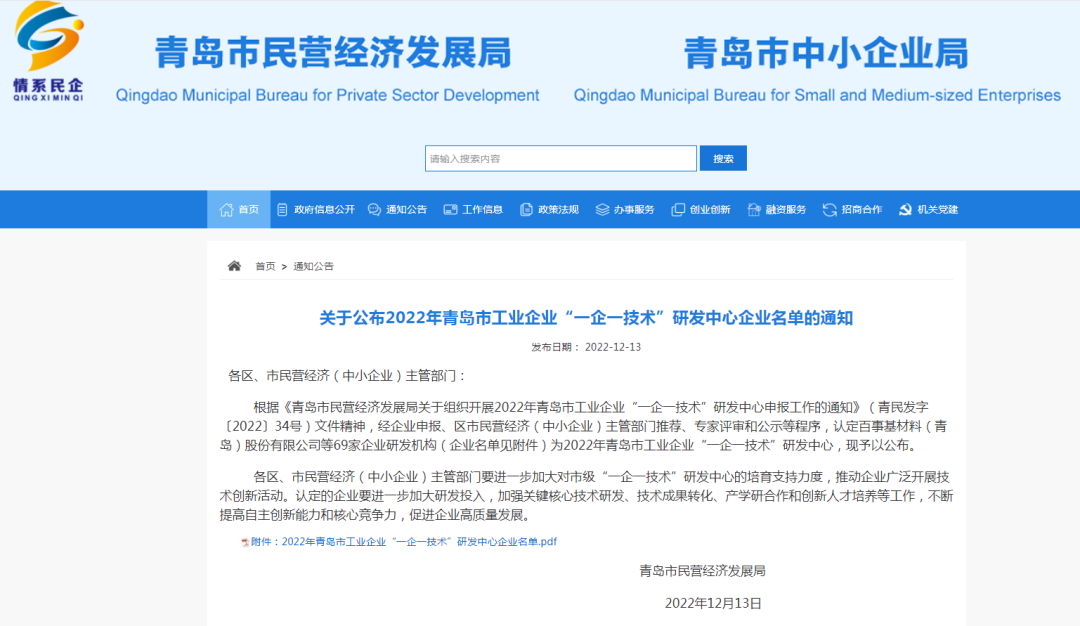 情系民企
QING XI MIN QI

青岛市民营经济发展局
Qingdao Municipal Bureau for Private Sector Development

青岛市中小企业局
Qingdao Municipal Bureau for Small and Medium-sized Enterprises

请输入搜索内容
搜索

首页 政府信息公开 通知公告 工作信息 政策法规 办事服务 创业创新 融资服务 招商合作 机关党建

首页 > 通知公告

关于公布2022年青岛市工业企业“一企一技术”研发中心企业名单的通知

发布日期： 2022-12-13

各区、市民营经济（中小企业）主管部门：

根据《青岛市民营经济发展局关于组织开展2022年青岛市工业企业“一企一技术”研发中心申报工作的通知》（青民发字〔2022〕34号）文件精神，经企业申报、区市民营经济（中小企业）主管部门推荐、专家评审和公示等程序，认定百事基材料（青岛）股份有限公司等69家企业研发机构（企业名单见附件）为2022年青岛市工业企业“一企一技术”研发中心，现予以公布。

各区、市民营经济（中小企业）主管部门要进一步加大对市级“一企一技术”研发中心的培育支持力度，推动企业广泛开展技术创新活动。认定的企业要进一步加大研发投入，加强关键核心技术研发、技术成果转化、产学研合作和创新人才培养等工作，不断提高自主创新能力和核心竞争力，促进企业高质量发展。

附件：2022年青岛市工业企业“一企一技术”研发中心企业名单.pdf

青岛市民营经济发展局

2022年12月13日